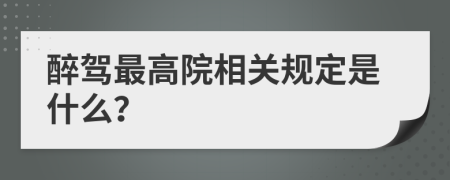 醉驾最高院相关规定是什么?